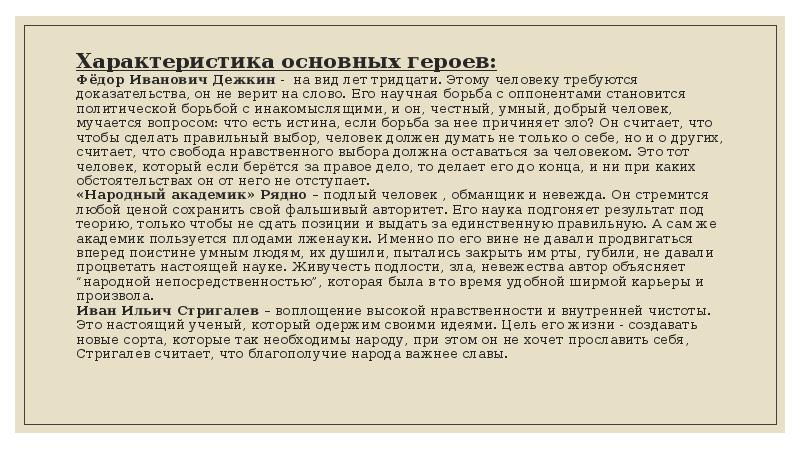 Характеристика основных героев:
Фёдор Иванович Дежкин - на вид лет тридцати. Этому человеку требуются доказательства, он не верит на слово. Его научная борьба с оппонентами становится политической борьбой с инакомыслящими, и он, честный, умный, добрый человек, мучается вопросом: что есть истина, если борьба за нее причиняет зло? Он считает, что чтобы сделать правильный выбор, человек должен думать не только о себе, но и о других, считает, что свобода нравственного выбора должна оставаться за человеком. Это тот человек, который если берётся за правое дело, то делает его до конца, и ни при каких обстоятельствах он от него не отступает.
«Народный академик» Рядно – подлый человек , обманщик и невежда. Он стремится любой ценой сохранить свой фальшивый авторитет. Его наука подгоняет результат под теорию, только чтобы не сдать позиции и выдать за единственную правильную. А сам же академик пользуется плодами лженауки. Именно по его вине не давали продвигаться вперед поистине умным людям, их душили, пытались закрыть им рты, губили, не давали процветать настоящей науке. Живучесть подлости, зла, невежества автор объясняет "народной непосредственностью", которая была в то время удобной ширмой карьеры и произвола.
Иван Ильич Стригалев – воплощение высокой нравственности и внутренней чистоты. Это настоящий ученый, который одержим своими идеями. Цель его жизни - создавать новые сорта, которые так необходимы народу, при этом он не хочет прославить себя, Стригалев считает, что благополучие народа важнее славы.